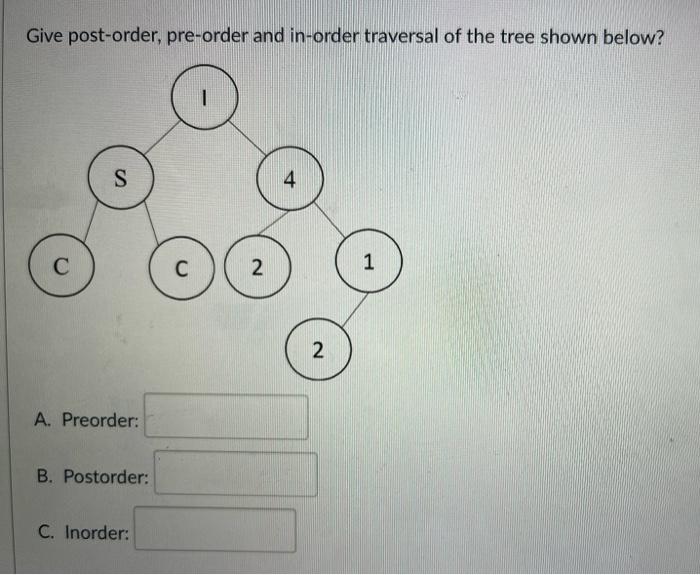 Give post-order, pre-order and in-order traversal of the tree shown below?

I

S

4

C

C

2

1

2

A. Preorder:

B. Postorder:

C. Inorder: